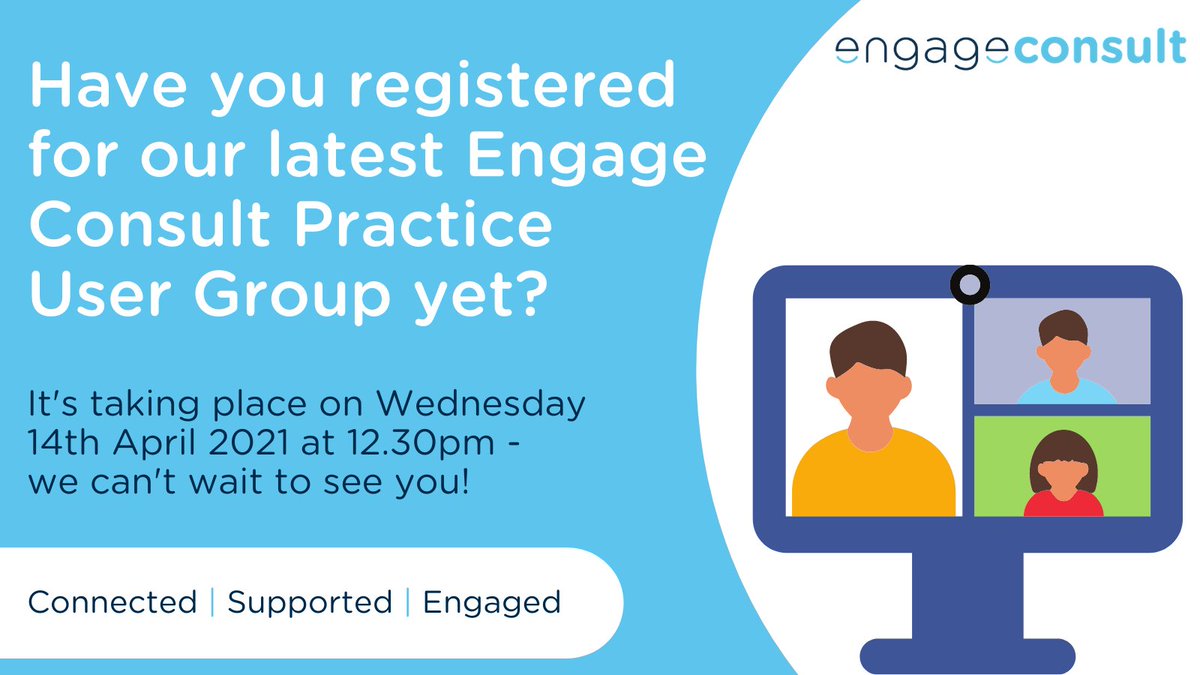 engageconsult

Have you registered for our latest Engage Consult Practice User Group yet?

It's taking place on Wednesday 14th April 2021 at 12.30pm - we can't wait to see you!

Connected | Supported | Engaged